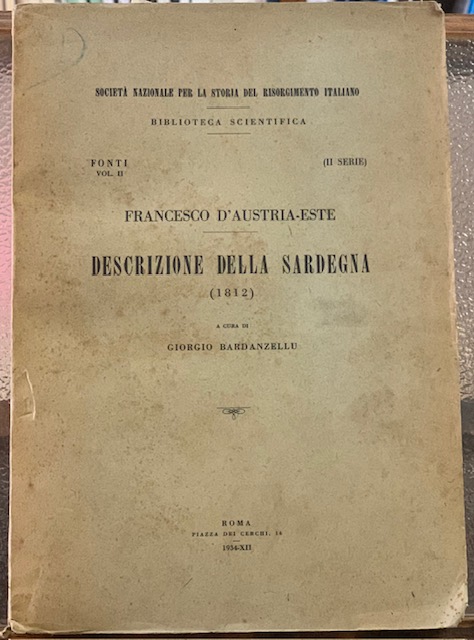 SOCIETÀ NAZIONALE PER LA STORIA DEL RISORGIMENTO ITALIANO

BIBLIOTECA SCIENTIFICA

FONTI
VOL. II

(II SERIE)

FRANCESCO D'AUSTRIA-ESTE

DESCRIZIONE DELLA SARDEGNA
(1812)

A CURA DI
GIORGIO BARDANZELLU

ROMA
PIAZZA DEI CERCHI, 18
1934-XII